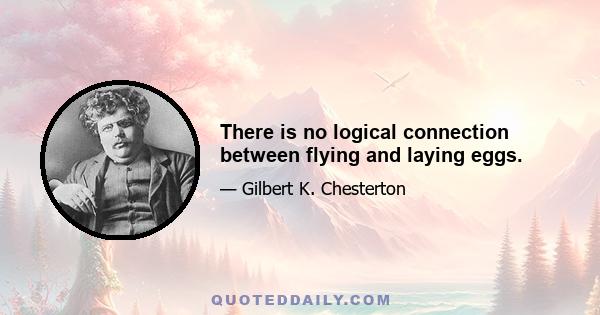 There is no logical connection between flying and laying eggs.

— Gilbert K. Chesterton

QUOTEDDAILY.COM